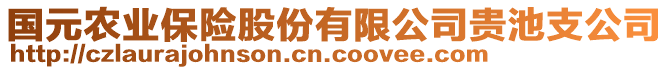 国元农业保险股份有限公司贵池支公司
http://czlaurajohnson.cn.coovee.com